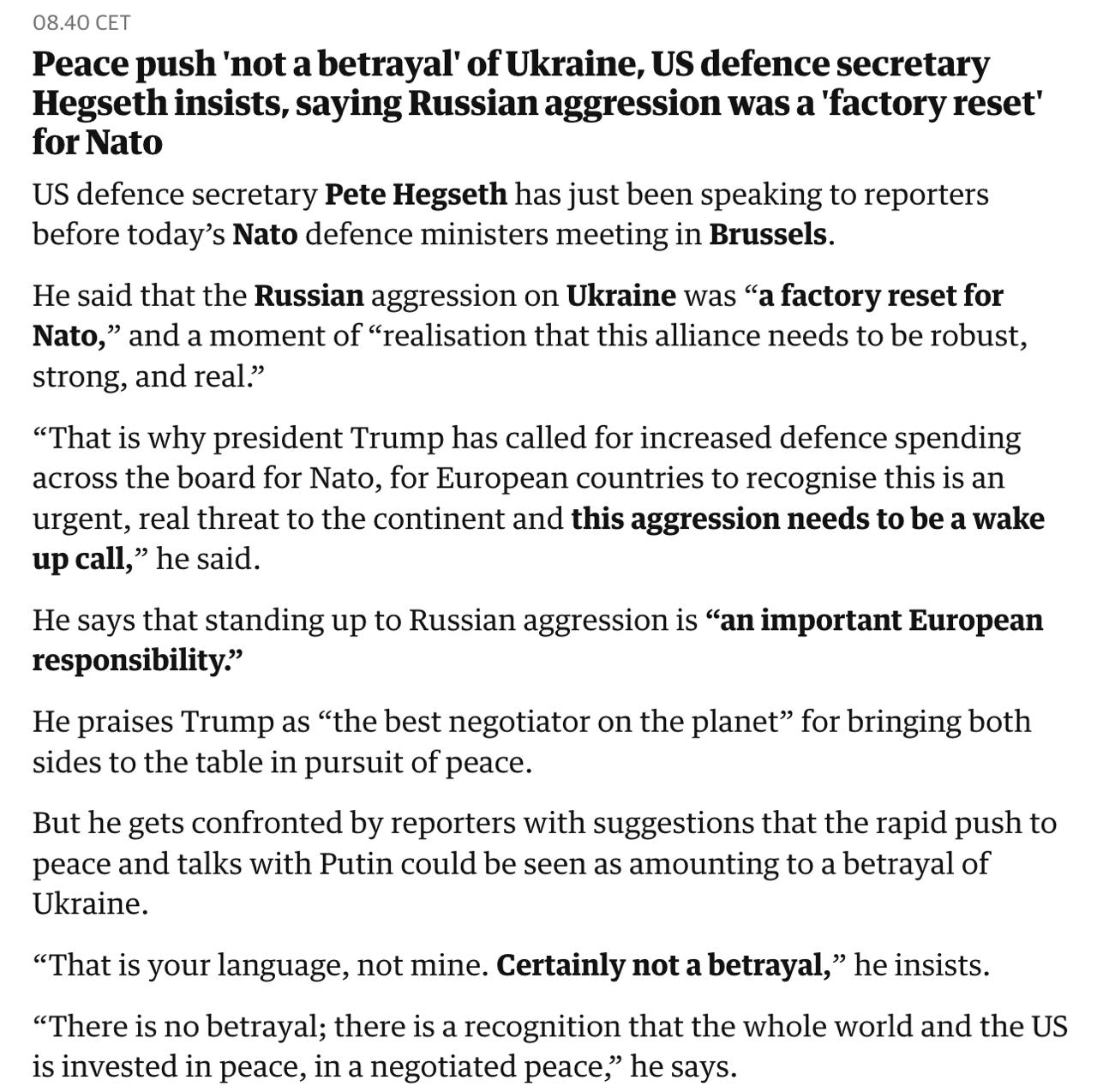 08.40 CET

Peace push 'not a betrayal' of Ukraine, US defence secretary Hegseth insists, saying Russian aggression was a 'factory reset' for Nato

US defence secretary Pete Hegseth has just been speaking to reporters before today’s Nato defence ministers meeting in Brussels.

He said that the Russian aggression on Ukraine was “a factory reset for Nato,” and a moment of “realisation that this alliance needs to be robust, strong, and real.”

“That is why president Trump has called for increased defence spending across the board for Nato, for European countries to recognise this is an urgent, real threat to the continent and this aggression needs to be a wake up call,” he said.

He says that standing up to Russian aggression is “an important European responsibility.”

He praises Trump as “the best negotiator on the planet” for bringing both sides to the table in pursuit of peace.

But he gets confronted by reporters with suggestions that the rapid push to peace and talks with Putin could be seen as amounting to a betrayal of Ukraine.

“That is your language, not mine. Certainly not a betrayal,” he insists.

“There is no betrayal; there is a recognition that the whole world and the US is invested in peace, in a negotiated peace,” he says.